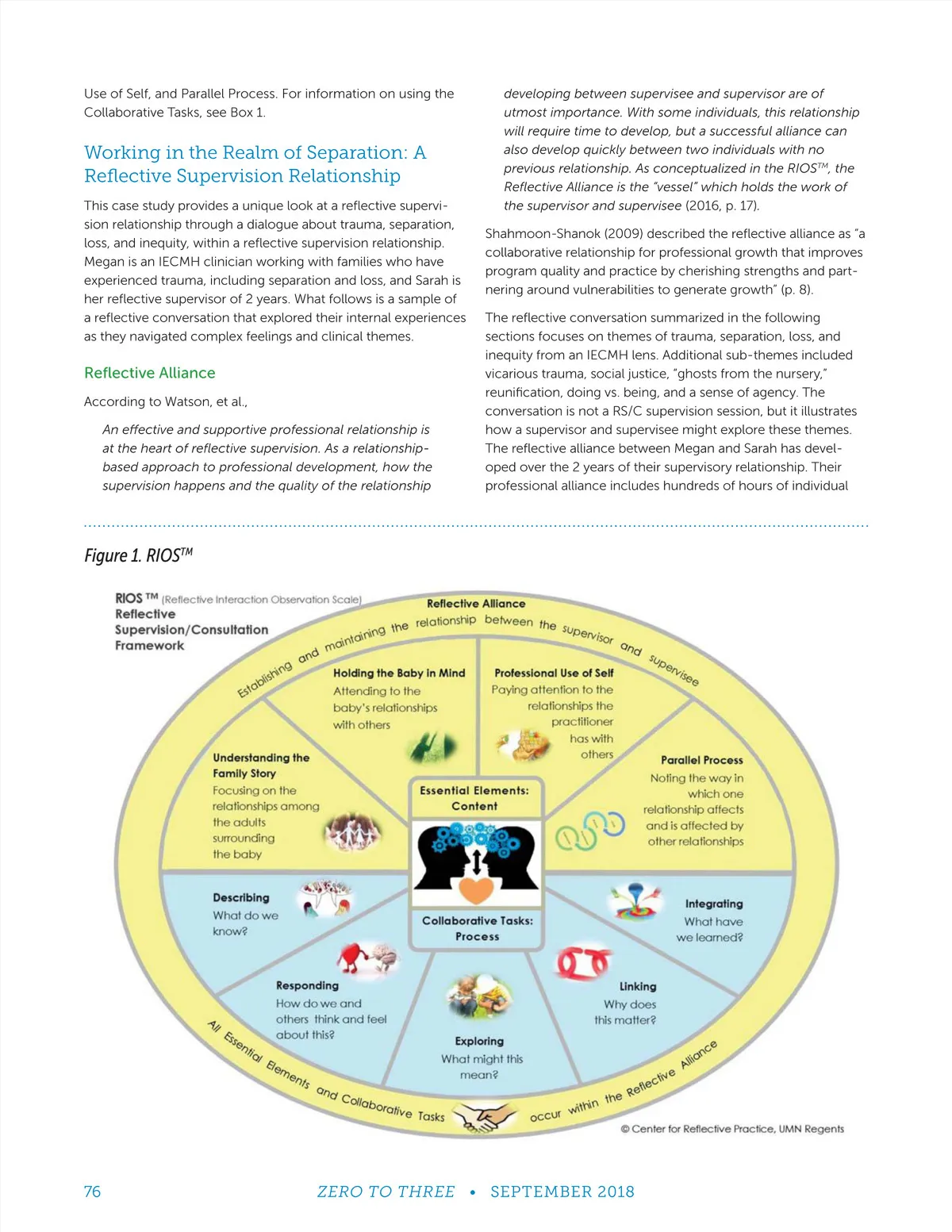 Use of Self, and Parallel Process. For information on using the Collaborative Tasks, see Box 1.

Working in the Realm of Separation: A Reflective Supervision Relationship

This case study provides a unique look at a reflective supervision relationship through a dialogue about trauma, separation, loss, and inequity, within a reflective supervision relationship. Megan is an IECMH clinician working with families who have experienced trauma, including separation and loss, and Sarah is her reflective supervisor of 2 years. What follows is a sample of a reflective conversation that explored their internal experiences as they navigated complex feelings and clinical themes.

Reflective Alliance

According to Watson, et al.,

An effective and supportive professional relationship is at the heart of reflective supervision. As a relationship-based approach to professional development, how the supervision happens and the quality of the relationship developing between supervisee and supervisor are of utmost importance. With some individuals, this relationship will require time to develop, but a successful alliance can also develop quickly between two individuals with no previous relationship. As conceptualized in the RIOS$^{TM}$, the Reflective Alliance is the "vessel" which holds the work of the supervisor and supervisee (2016, p. 17).

Shahmoon-Shanok (2009) described the reflective alliance as "a collaborative relationship for professional growth that improves program quality and practice by cherishing strengths and partnering around vulnerabilities to generate growth" (p. 8).

The reflective conversation summarized in the following sections focuses on themes of trauma, separation, loss, and inequity from an IECMH lens. Additional sub-themes included vicarious trauma, social justice, "ghosts from the nursery," reunification, doing vs. being, and a sense of agency. The conversation is not a RS/C supervision session, but it illustrates how a supervisor and supervisee might explore these themes. The reflective alliance between Megan and Sarah has developed over the 2 years of their supervisory relationship. Their professional alliance includes hundreds of hours of individual

Figure 1. RIOS$^{TM}$

RIOS TM (Reflective Interaction Observation Scale)
Reflective Supervision/Consultation Framework

Reflective Alliance
Establishing and maintaining the relationship between the supervisor and supervisee

Holding the Baby in Mind
Attending to the baby's relationships with others

Professional Use of Self
Paying attention to the relationships the practitioner has with others

Understanding the Family Story
Focusing on the relationships among the adults surrounding the baby

Parallel Process
Noting the way in which one relationship affects and is affected by other relationships

Essential Elements: Content

Collaborative Tasks: Process

Describing
What do we know?

Integrating
What have we learned?

Responding
How do we and others think and feel about this?

Linking
Why does this matter?

Exploring
What might this mean?

All Essential Elements and Collaborative Tasks occur within the Reflective Alliance

© Center for Reflective Practice, UMN Regents

76 ZERO TO THREE • SEPTEMBER 2018